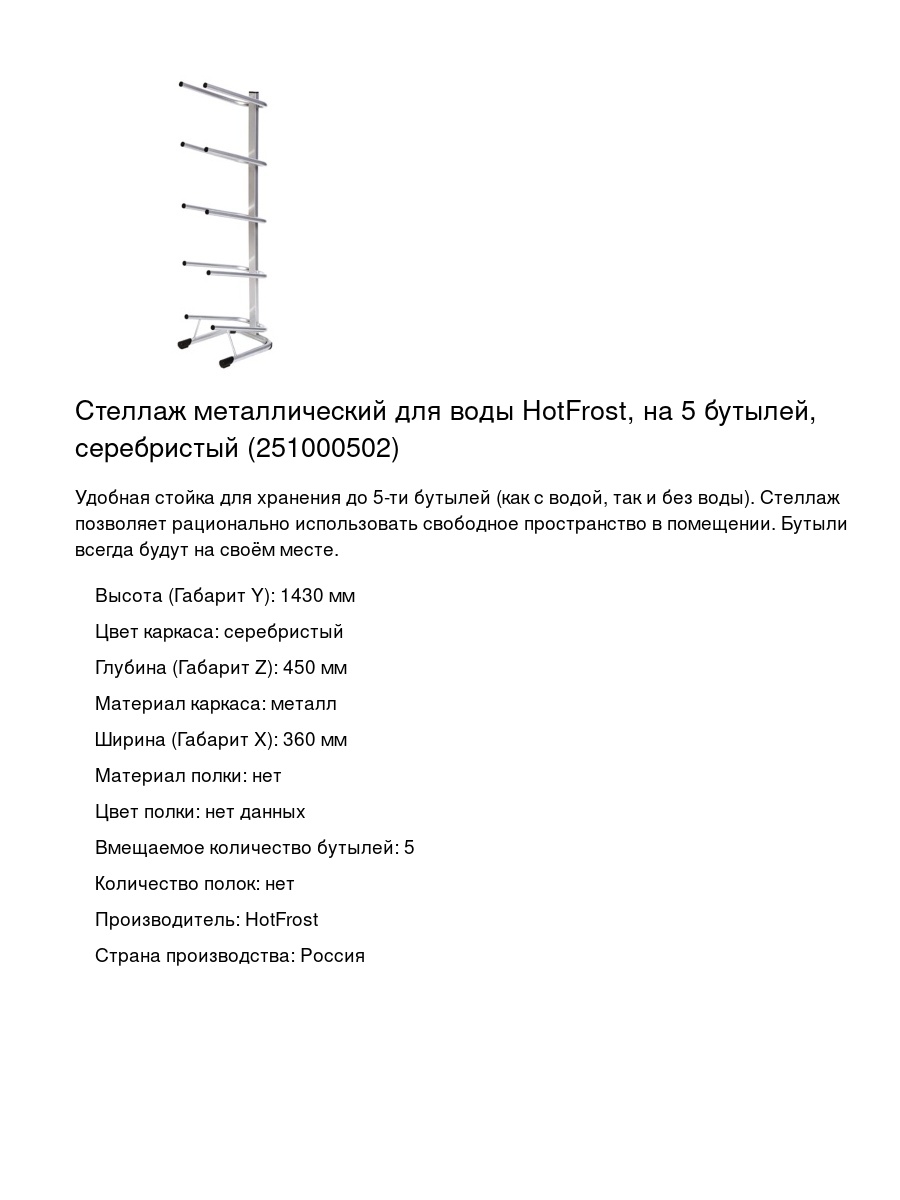 Стеллаж металлический для воды HotFrost, на 5 бутылей, серебристый (251000502)

Удобная стойка для хранения до 5-ти бутылей (как с водой, так и без воды). Стеллаж позволяет рационально использовать свободное пространство в помещении. Бутыли всегда будут на своём месте.

Высота (Габарит Y): 1430 мм

Цвет каркаса: серебристый

Глубина (Габарит Z): 450 мм

Материал каркаса: металл

Ширина (Габарит X): 360 мм

Материал полки: нет

Цвет полки: нет данных

Вмещаемое количество бутылей: 5

Количество полок: нет

Производитель: HotFrost

Страна производства: Россия